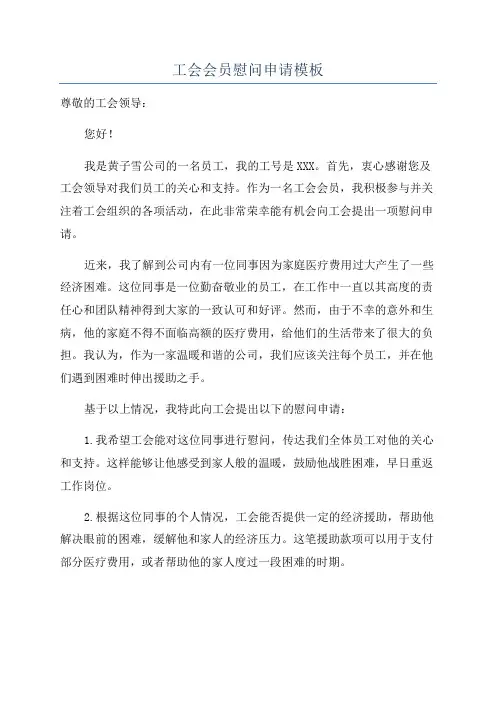 工会会员慰问申请模板

尊敬的工会领导：

您好！

我是黄子雪公司的一名员工，我的工号是XXX。首先，衷心感谢您及工会领导对我们员工的关心和支持。作为一名工会会员，我积极参与并关注着工会组织的各项活动，在此非常荣幸能有机会向工会提出一项慰问申请。

近来，我了解到公司内有一位同事因为家庭医疗费用过大产生了一些经济困难。这位同事是一位勤奋敬业的员工，在工作中一直以其高度的责任心和团队精神得到大家的一致认可和好评。然而，由于不幸的意外和生病，他的家庭不得不面临高额的医疗费用，给他们的生活带来了很大的负担。我认为，作为一家温暖和谐的公司，我们应该关注每个员工，并在他们遇到困难时伸出援助之手。

基于以上情况，我特此向工会提出以下的慰问申请：

1.我希望工会能对这位同事进行慰问，传达我们全体员工对他的关心和支持。这样能够让他感受到家人般的温暖，鼓励他战胜困难，早日重返工作岗位。

2.根据这位同事的个人情况，工会能否提供一定的经济援助，帮助他解决眼前的困难，缓解他和家人的经济压力。这笔援助款项可以用于支付部分医疗费用，或者帮助他的家人度过一段困难的时期。